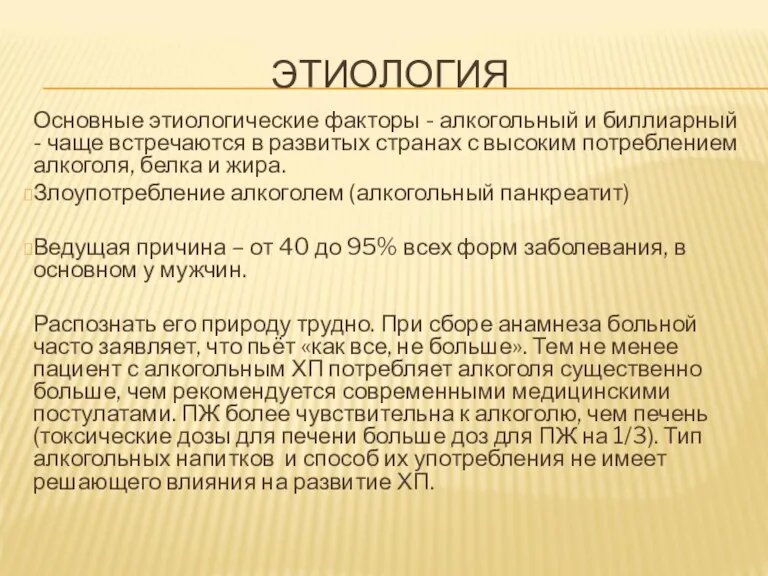 ЭТИОЛОГИЯ

Основные этиологические факторы - алкогольный и биллиарный - чаще встречаются в развитых странах с высоким потреблением алкоголя, белка и жира.

Злоупотребление алкоголем (алкогольный панкреатит)

Ведущая причина – от 40 до 95% всех форм заболевания, в основном у мужчин.

Распознать его природу трудно. При сборе анамнеза больной часто заявляет, что пьёт «как все, не больше». Тем не менее пациент с алкогольным ХП потребляет алкоголя существенно больше, чем рекомендуется современными медицинскими постулатами. ПЖ более чувствительна к алкоголю, чем печень (токсические дозы для печени больше доз для ПЖ на 1/3). Тип алкогольных напитков и способ их употребления не имеет решающего влияния на развитие ХП.